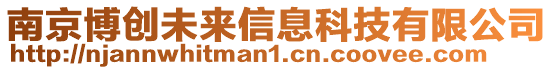 南京博创未来信息科技有限公司
http://njannwhitman1.cn.coovee.com